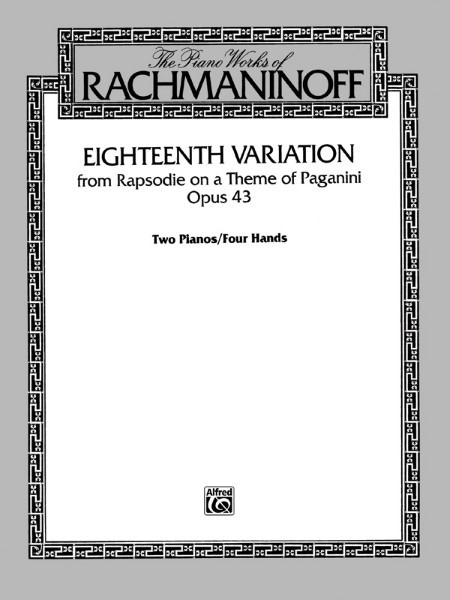 The Piano Works of
RACHMANINOFF

EIGHTEENTH VARIATION
from Rapsodie on a Theme of Paganini
Opus 43

Two Pianos/Four Hands

Alfred